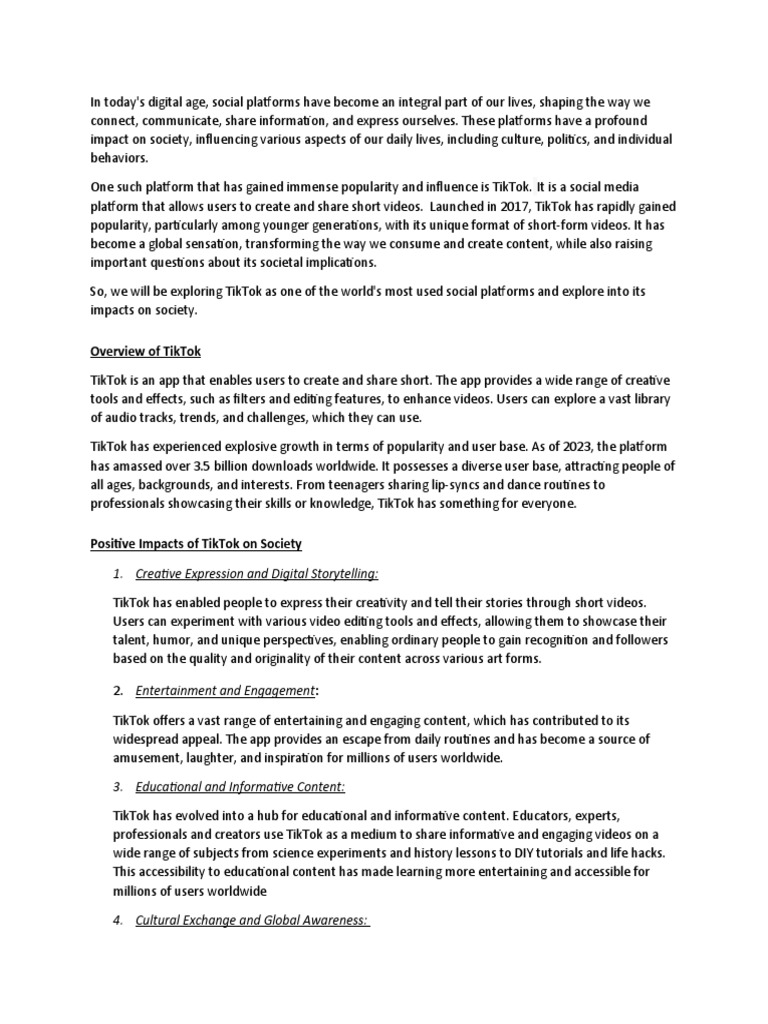 In today's digital age, social platforms have become an integral part of our lives, shaping the way we connect, communicate, share information, and express ourselves. These platforms have a profound impact on society, influencing various aspects of our daily lives, including culture, politics, and individual behaviors.

One such platform that has gained immense popularity and influence is TikTok. It is a social media platform that allows users to create and share short videos. Launched in 2017, TikTok has rapidly gained popularity, particularly among younger generations, with its unique format of short-form videos. It has become a global sensation, transforming the way we consume and create content, while also raising important questions about its societal implications.

So, we will be exploring TikTok as one of the world's most used social platforms and explore into its impacts on society.

Overview of TikTok

TikTok is an app that enables users to create and share short. The app provides a wide range of creative tools and effects, such as filters and editing features, to enhance videos. Users can explore a vast library of audio tracks, trends, and challenges, which they can use.

TikTok has experienced explosive growth in terms of popularity and user base. As of 2023, the platform has amassed over 3.5 billion downloads worldwide. It possesses a diverse user base, attracting people of all ages, backgrounds, and interests. From teenagers sharing lip-syncs and dance routines to professionals showcasing their skills or knowledge, TikTok has something for everyone.

Positive Impacts of TikTok on Society

1. Creative Expression and Digital Storytelling:

TikTok has enabled people to express their creativity and tell their stories through short videos. Users can experiment with various video editing tools and effects, allowing them to showcase their talent, humor, and unique perspectives, enabling ordinary people to gain recognition and followers based on the quality and originality of their content across various art forms.

2. Entertainment and Engagement:

TikTok offers a vast range of entertaining and engaging content, which has contributed to its widespread appeal. The app provides an escape from daily routines and has become a source of amusement, laughter, and inspiration for millions of users worldwide.

3. Educational and Informative Content:

TikTok has evolved into a hub for educational and informative content. Educators, experts, professionals and creators use TikTok as a medium to share informative and engaging videos on a wide range of subjects from science experiments and history lessons to DIY tutorials and life hacks. This accessibility to educational content has made learning more entertaining and accessible for millions of users worldwide

4. Cultural Exchange and Global Awareness: